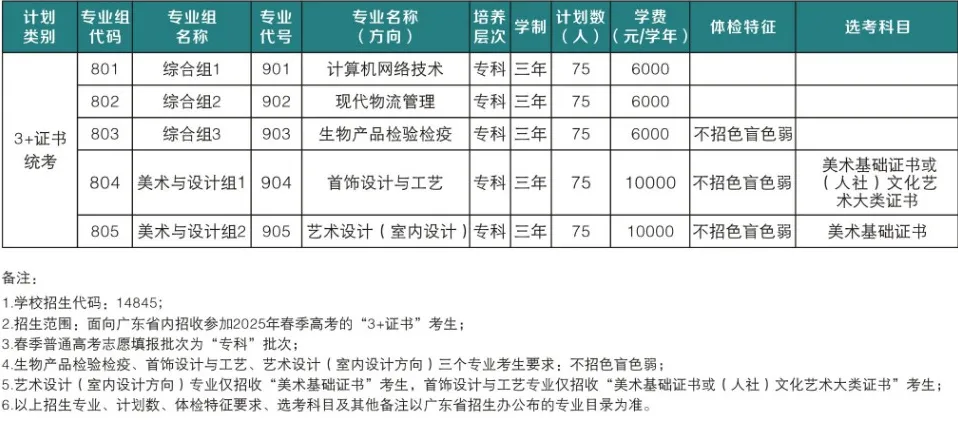 | 计划类别 | 专业组代码 | 专业组名称 | 专业代号 | 专业名称（方向） | 培养层次 | 学制 | 计划数（人） | 学费（元/学年） | 体检特征 | 选考科目 |
|---|---|---|---|---|---|---|---|---|---|---|
| 3+证书统考 | 801 | 综合组1 | 901 | 计算机网络技术 | 专科 | 三年 | 75 | 6000 | | |
| | 802 | 综合组2 | 902 | 现代物流管理 | 专科 | 三年 | 75 | 6000 | | |
| | 803 | 综合组3 | 903 | 生物产品检验检疫 | 专科 | 三年 | 75 | 6000 | 不招色盲色弱 | |
| | 804 | 美术与设计组1 | 904 | 首饰设计与工艺 | 专科 | 三年 | 75 | 10000 | 不招色盲色弱 | 美术基础证书或（人社）文化艺术大类证书 |
| | 805 | 美术与设计组2 | 905 | 艺术设计（室内设计） | 专科 | 三年 | 75 | 10000 | 不招色盲色弱 | 美术基础证书 |

备注：
1.学校招生代码：14845；
2.招生范围：面向广东省内招收参加2025年春季高考的“3+证书”考生；
3.春季普通高考志愿填报批次为“专科”批次；
4.生物产品检验检疫、首饰设计与工艺、艺术设计（室内设计方向）三个专业考生要求：不招色盲色弱；
5.艺术设计（室内设计方向）专业仅招收“美术基础证书”考生，首饰设计与工艺专业仅招收“美术基础证书或（人社）文化艺术大类证书”考生；
6.以上招生专业、计划数、体检特征要求、选考科目及其他备注以广东省招生办公布的专业目录为准。